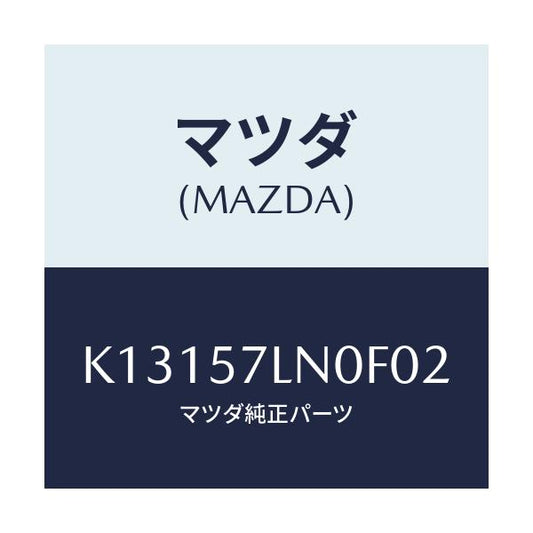 マツダ
(MAZDA)

K13157LN0F02
マツダ純正パーツ